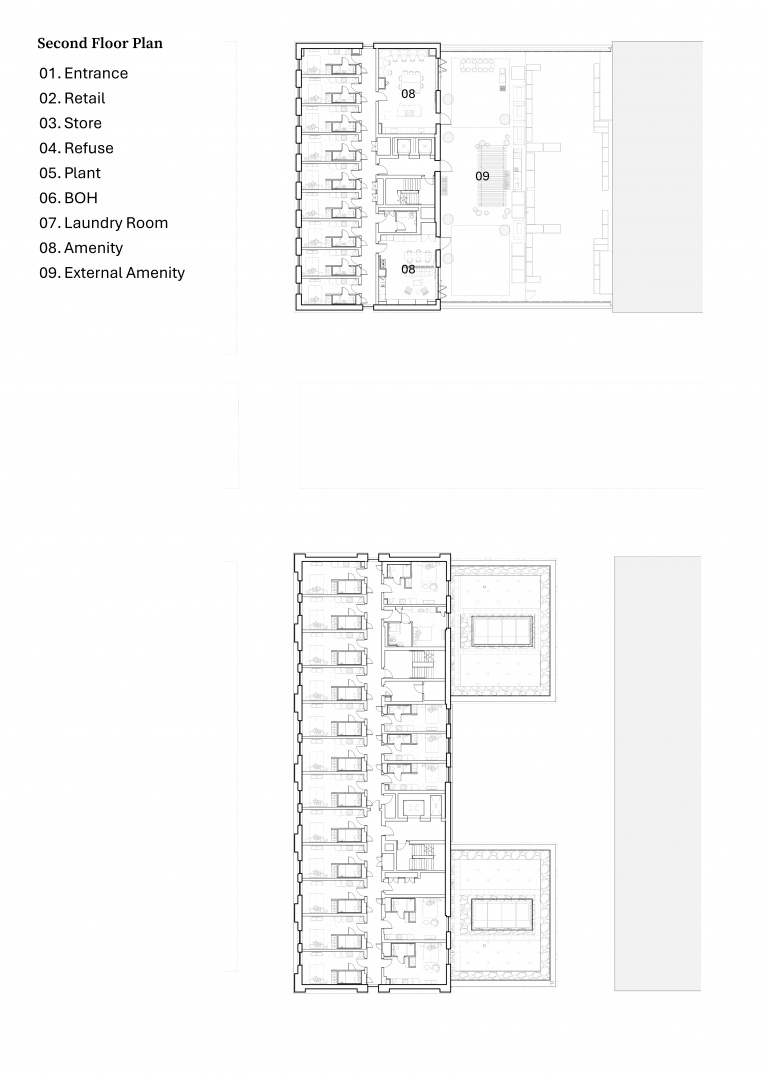 Second Floor Plan

01. Entrance
02. Retail
03. Store
04. Refuse
05. Plant
06. BOH
07. Laundry Room
08. Amenity
09. External Amenity

08

09

08